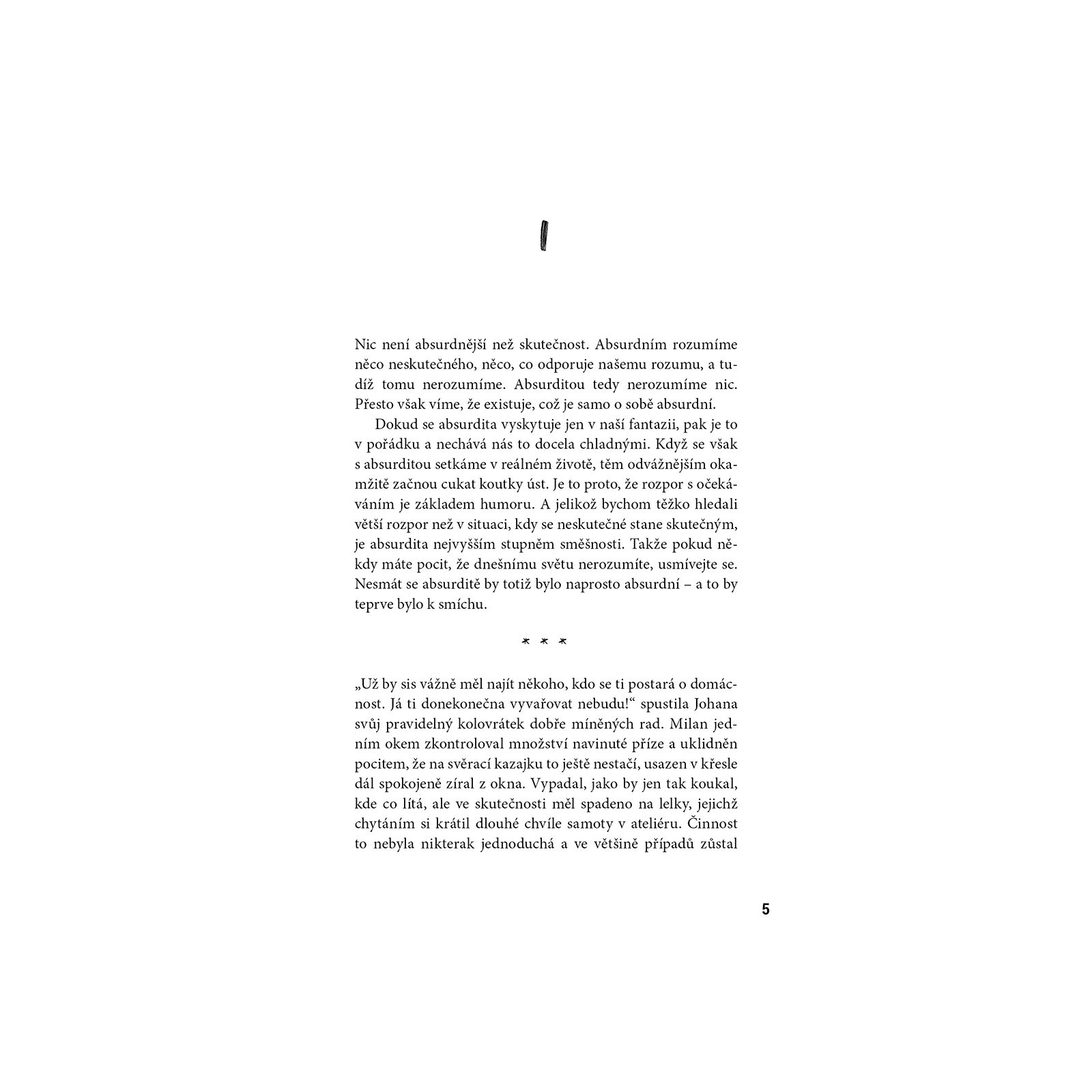 I

Nic není absurdnější než skutečnost. Absurdním rozumíme něco neskutečného, něco, co odporuje našemu rozumu, a tudíž tomu nerozumíme. Absurditou tedy nerozumíme nic. Přesto však víme, že existuje, což je samo o sobě absurdní.

Dokud se absurdita vyskytuje jen v naší fantazii, pak je to v pořádku a nechává nás to docela chladnými. Když se však s absurditou setkáme v reálném životě, těm odvážnějším okamžitě začnou cukat koutky úst. Je to proto, že rozpor s očekáváním je základem humoru. A jelikož bychom těžko hledali větší rozpor než v situaci, kdy se neskutečné stane skutečným, je absurdita nejvyšším stupněm směšnosti. Takže pokud někdy máte pocit, že dnešnímu světu nerozumíte, usmívejte se. Nesmát se absurditě by totiž bylo naprosto absurdní – a to by teprve bylo k smíchu.

* * *

„Už by sis vážně měl najít někoho, kdo se ti postará o domácnost. Já ti donekonečna vyvařovat nebudu!“ spustila Johana svůj pravidelný kolovrátek dobře míněných rad. Milan jedním okem zkontroloval množství navinuté příze a uklidněn pocitem, že na svěrací kazajku to ještě nestačí, usazen v křesle dál spokojeně zíral z okna. Vypadal, jako by jen tak koukal, kde co lítá, ale ve skutečnosti měl spadeno na lelky, jejichž chytáním si krátil dlouhé chvíle samoty v ateliéru. Činnost to nebyla nikterak jednoduchá a ve většině případů zůstal

5